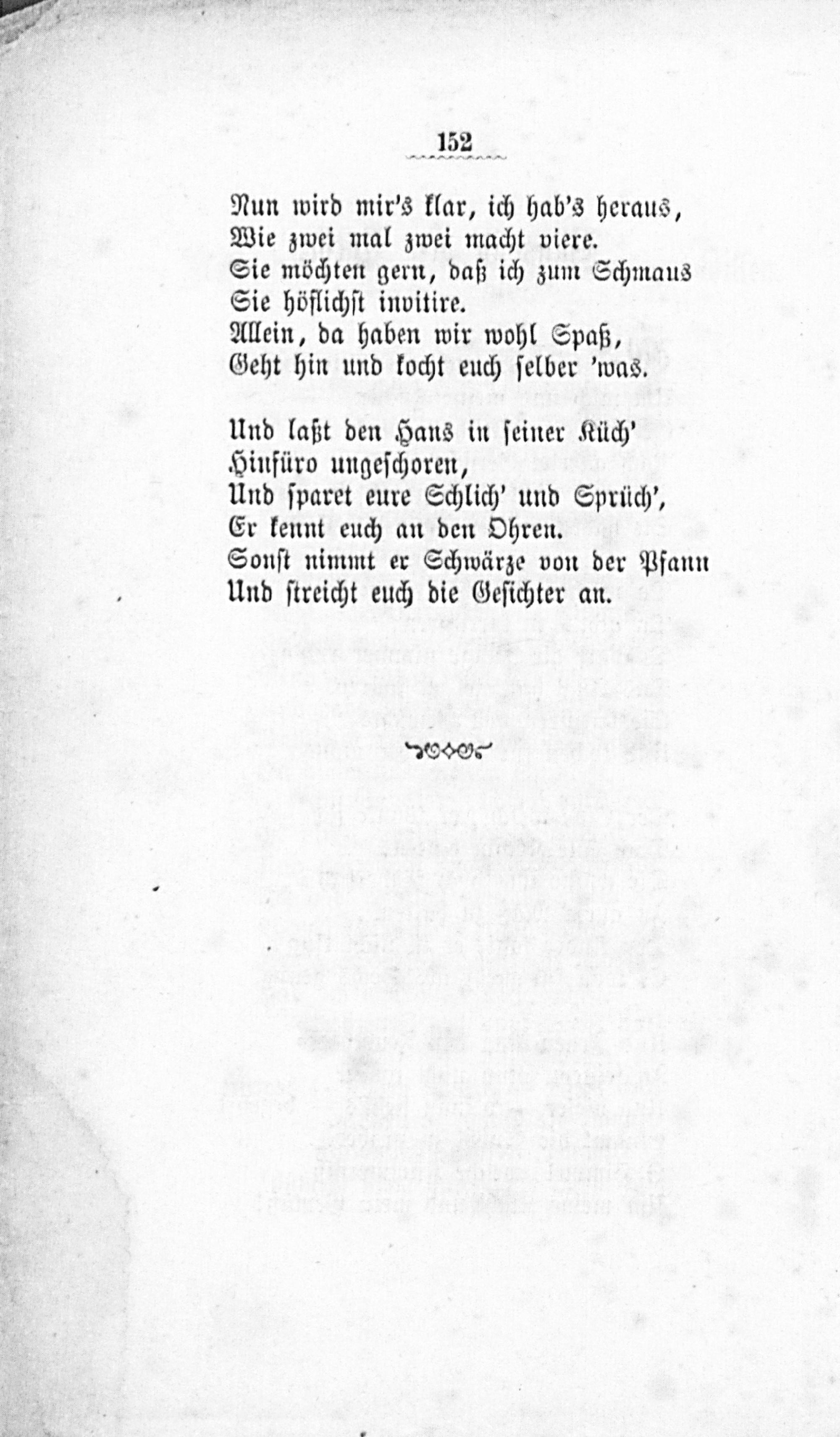 152

Nun wird mir's klar, ich hab's heraus,
Wie zwei mal zwei macht viere.
Sie möchten gern, daß ich zum Schmaus
Sie höflichst invitire.
Allein, da haben wir wohl Spaß,
Geht hin und kocht euch selber 'was.

Und laßt den Hans in seiner Küch'
Hinfüro ungeschoren,
Und sparet eure Schlich' und Sprüch',
Er kennt euch an den Ohren.
Sonst nimmt er Schwärze von der Pfann
Und streicht euch die Gesichter an.